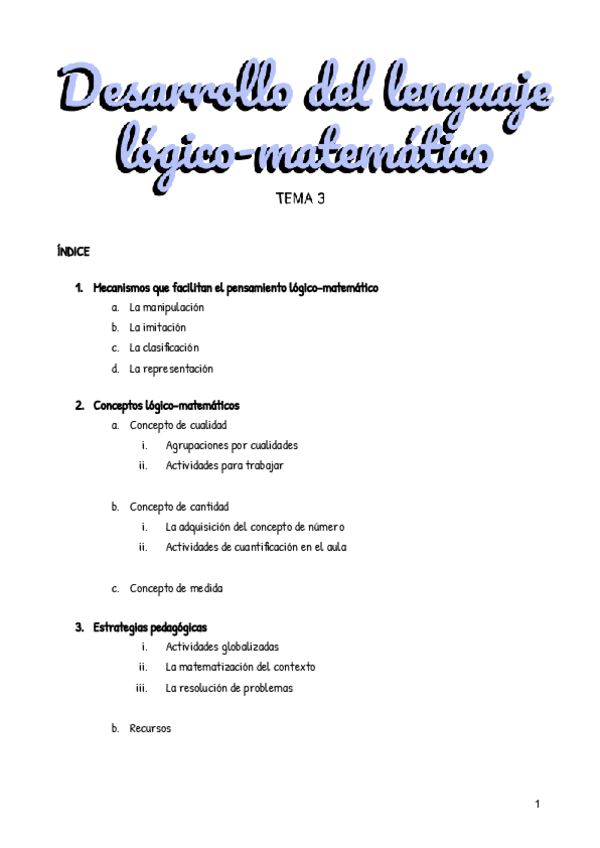 Desarrollo del lenguaje lógico-matemático

TEMA 3

ÍNDICE

1. Mecanismos que facilitan el pensamiento lógico-matemático
a. La manipulación
b. La imitación
c. La clasificación
d. La representación

2. Conceptos lógico-matemáticos
a. Concepto de cualidad
i. Agrupaciones por cualidades
ii. Actividades para trabajar

b. Concepto de cantidad
i. La adquisición del concepto de número
ii. Actividades de cuantificación en el aula

c. Concepto de medida

3. Estrategias pedagógicas
i. Actividades globalizadas
ii. La matematización del contexto
iii. La resolución de problemas

b. Recursos

1